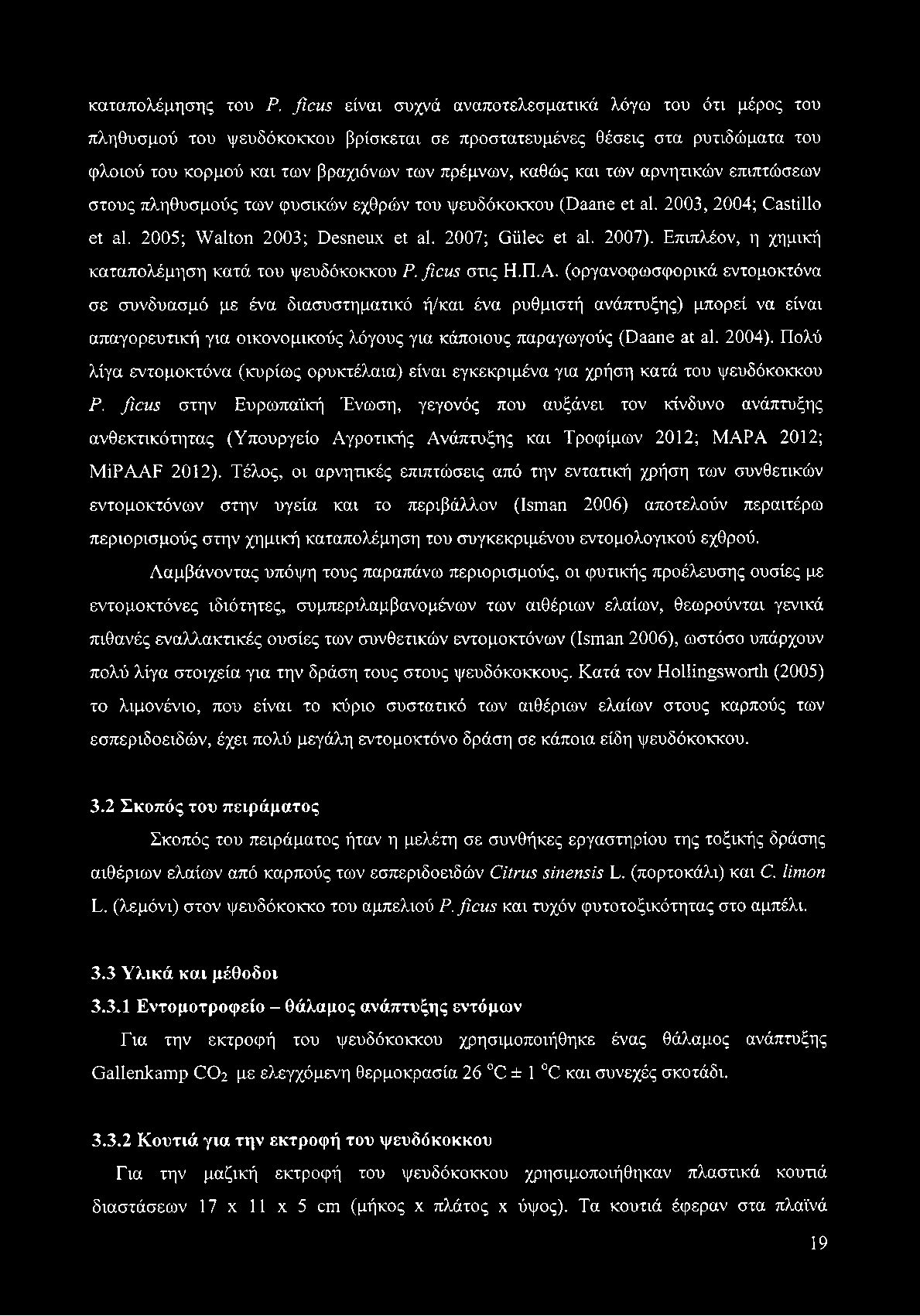 καταπολέμησης του P. ficus είναι συχνά αναποτελεσματικά λόγω του ότι μέρος του πληθυσμού του ψευδόκοκκου βρίσκεται σε προστατευμένες θέσεις στα ρυτιδώματα του φλοιού του κορμού και των βραχιόνων των πρέμνων, καθώς και των αρνητικών επιπτώσεων στους πληθυσμούς των φυσικών εχθρών του ψευδόκοκκου (Daane et al. 2003, 2004; Castillo et al. 2005; Walton 2003; Desneux et al. 2007; Gülec et al. 2007). Επιπλέον, η χημική καταπολέμηση κατά του ψευδόκοκκου P. ficus στις Η.Π.Α. (οργανοφωσφορικά εντομοκτόνα σε συνδυασμό με ένα διασυστηματικό ή/και ένα ρυθμιστή ανάπτυξης) μπορεί να είναι απαγορευτική για οικονομικούς λόγους για κάποιους παραγωγούς (Daane at al. 2004). Πολύ λίγα εντομοκτόνα (κυρίως ορυκτέλαια) είναι εγκεκριμένα για χρήση κατά του ψευδόκοκκου P. ficus στην Ευρωπαϊκή Ένωση, γεγονός που αυξάνει τον κίνδυνο ανάπτυξης ανθεκτικότητας (Υπουργείο Αγροτικής Ανάπτυξης και Τροφίμων 2012; MAPA 2012; MiPAAF 2012). Τέλος, οι αρνητικές επιπτώσεις από την εντατική χρήση των συνθετικών εντομοκτόνων στην υγεία και το περιβάλλον (Isman 2006) αποτελούν περαιτέρω περιορισμούς στην χημική καταπολέμηση του συγκεκριμένου εντομολογικού εχθρού.

Λαμβάνοντας υπόψη τους παραπάνω περιορισμούς, οι φυτικής προέλευσης ουσίες με εντομοκτόνες ιδιότητες, συμπεριλαμβανομένων των αιθέριων ελαίων, θεωρούνται γενικά πιθανές εναλλακτικές ουσίες των συνθετικών εντομοκτόνων (Isman 2006), ωστόσο υπάρχουν πολύ λίγα στοιχεία για την δράση τους στους ψευδόκοκκους. Κατά τον Hollingsworth (2005) το λιμονένιο, που είναι το κύριο συστατικό των αιθέριων ελαίων στους καρπούς των εσπεριδοειδών, έχει πολύ μεγάλη εντομοκτόνο δράση σε κάποια είδη ψευδόκοκκου.

3.2 Σκοπός του πειράματος

Σκοπός του πειράματος ήταν η μελέτη σε συνθήκες εργαστηρίου της τοξικής δράσης αιθέριων ελαίων από καρπούς των εσπεριδοειδών Citrus sinensis L. (πορτοκάλι) και C. limon L. (λεμόνι) στον ψευδόκοκκο του αμπελιού P. ficus και τυχόν φυτοτοξικότητας στο αμπέλι.

3.3 Υλικά και μέθοδοι

3.3.1 Εντομοτροφείο – θάλαμος ανάπτυξης εντόμων

Για την εκτροφή του ψευδόκοκκου χρησιμοποιήθηκε ένας θάλαμος ανάπτυξης Gallenkamp $CO_2$ με ελεγχόμενη θερμοκρασία 26 °C ± 1 °C και συνεχές σκοτάδι.

3.3.2 Κουτιά για την εκτροφή του ψευδόκοκκου

Για την μαζική εκτροφή του ψευδόκοκκου χρησιμοποιήθηκαν πλαστικά κουτιά διαστάσεων 17 x 11 x 5 cm (μήκος x πλάτος x ύψος). Τα κουτιά έφεραν στα πλαϊνά

19